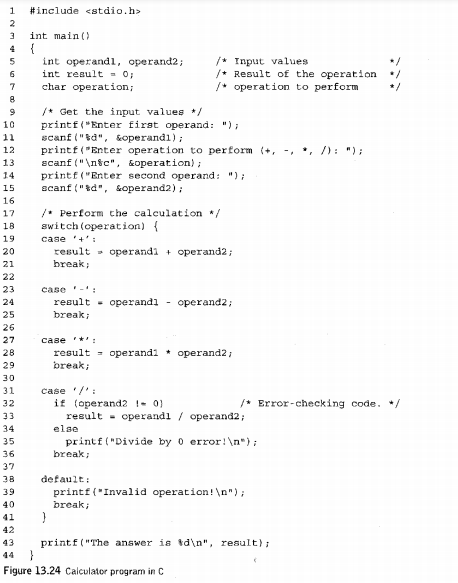 1  #include <stdio.h>
2
3  int main()
4  {
5    int operand1, operand2;      /* Input values              */
6    int result = 0;              /* Result of the operation   */
7    char operation;              /* operation to perform      */
8
9    /* Get the input values */
10   printf("Enter first operand: ");
11   scanf("%d", &operand1);
12   printf("Enter operation to perform (+, -, *, /): ");
13   scanf("\n%c", &operation);
14   printf("Enter second operand: ");
15   scanf("%d", &operand2);
16
17   /* Perform the calculation */
18   switch(operation) {
19   case '+':
20     result = operand1 + operand2;
21     break;
22
23   case '-':
24     result = operand1 - operand2;
25     break;
26
27   case '*':
28     result = operand1 * operand2;
29     break;
30
31   case '/':
32     if (operand2 != 0)            /* Error-checking code. */
33       result = operand1 / operand2;
34     else
35       printf("Divide by 0 error!\n");
36     break;
37
38   default:
39     printf("Invalid operation!\n");
40     break;
41   }
42
43   printf("The answer is %d\n", result);
44 }

Figure 13.24 Calculator program in C